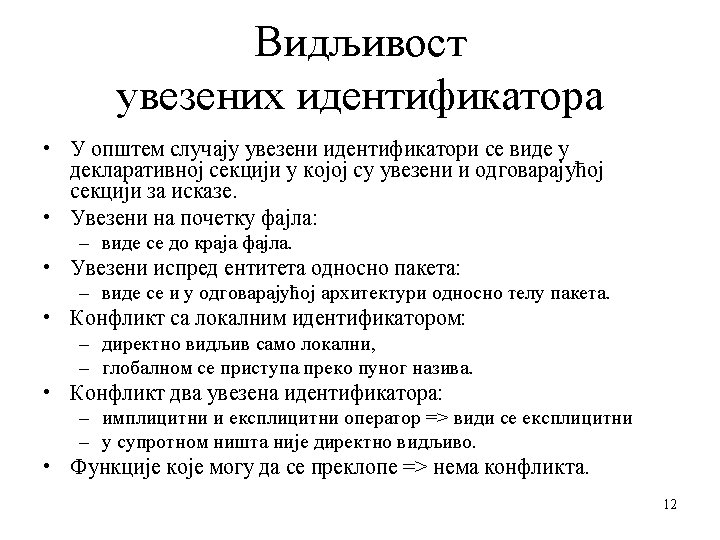 Видљивост увезених идентификатора

• У општем случају увезени идентификатори се виде у декларативној секцији у којој су увезени и одговарајућој секцији за исказе.
• Увезени на почетку фајла:
– виде се до краја фајла.
• Увезени испред ентитета односно пакета:
– виде се и у одговарајућој архитектури односно телу пакета.
• Конфликт са локалним идентификатором:
– директно видљив само локални,
– глобалном се приступа преко пуног назива.
• Конфликт два увезена идентификатора:
– имплицитни и експлицитни оператор => види се експлицитни
– у супротном ништа није директно видљиво.
• Функције које могу да се преклопе => нема конфликта.

12